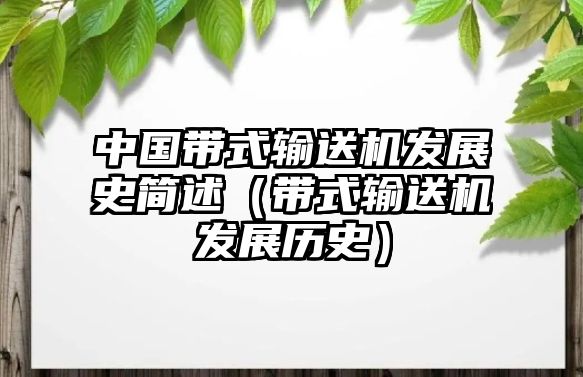 中国带式输送机发展史简述（带式输送机发展历史）